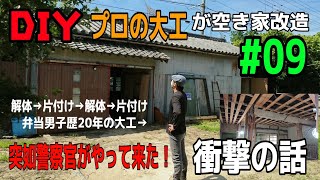 DIY プロの大工 が空き家改造

#09

解体→片付け→解体→片付け
弁当男子歴20年の大工→

突如警察官がやって来た！

衝撃の話